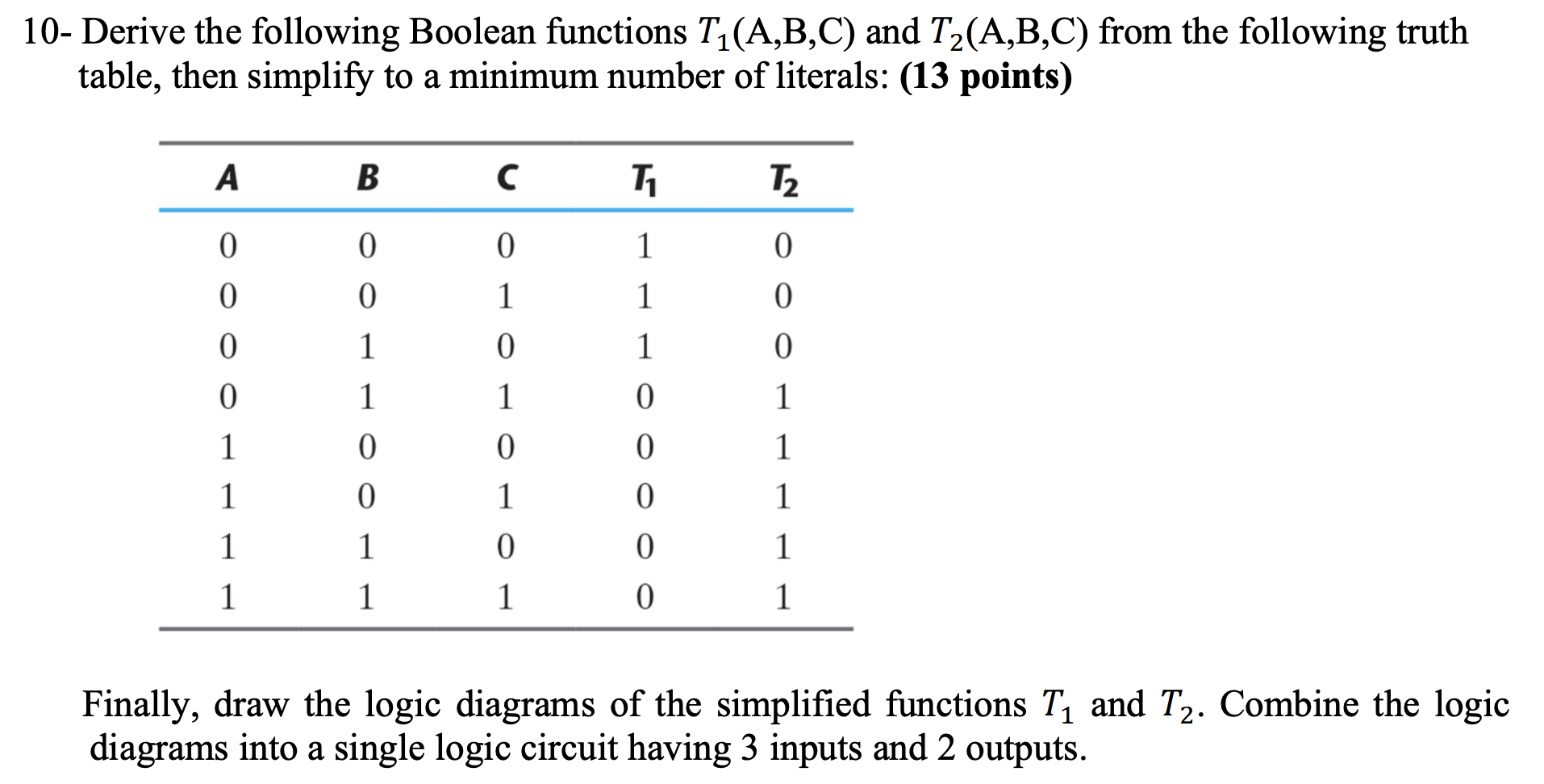 10- Derive the following Boolean functions $T_1$(A,B,C) and $T_2$(A,B,C) from the following truth table, then simplify to a minimum number of literals: **(13 points)**

| A | B | C | $T_1$ | $T_2$ |
|---|---|---|---|---|
| 0 | 0 | 0 | 1 | 0 |
| 0 | 0 | 1 | 1 | 0 |
| 0 | 1 | 0 | 1 | 0 |
| 0 | 1 | 1 | 0 | 1 |
| 1 | 0 | 0 | 0 | 1 |
| 1 | 0 | 1 | 0 | 1 |
| 1 | 1 | 0 | 0 | 1 |
| 1 | 1 | 1 | 0 | 1 |

Finally, draw the logic diagrams of the simplified functions $T_1$ and $T_2$. Combine the logic diagrams into a single logic circuit having 3 inputs and 2 outputs.